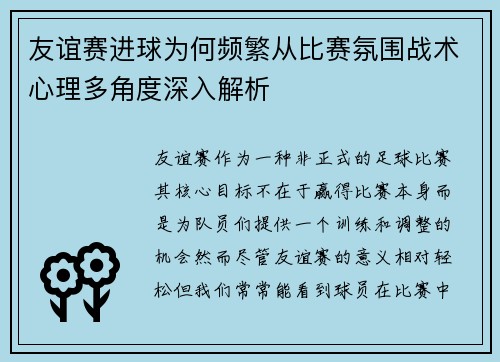 友谊赛进球为何频繁从比赛氛围战术心理多角度深入解析

友谊赛作为一种非正式的足球比赛其核心目标不在于赢得比赛本身而是为队员们提供一个训练和调整的机会然而尽管友谊赛的意义相对轻松但我们常常能看到球员在比赛中